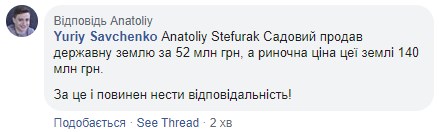 Відповідь Anatoliy

Yuriy Savchenko Anatoliy Stefurak Садовий продав державну землю за 52 млн грн, а риночна ціна цеї землі 140 млн грн.

За це і повинен нести відповідальність!

Подобається · See Thread · 2 хв